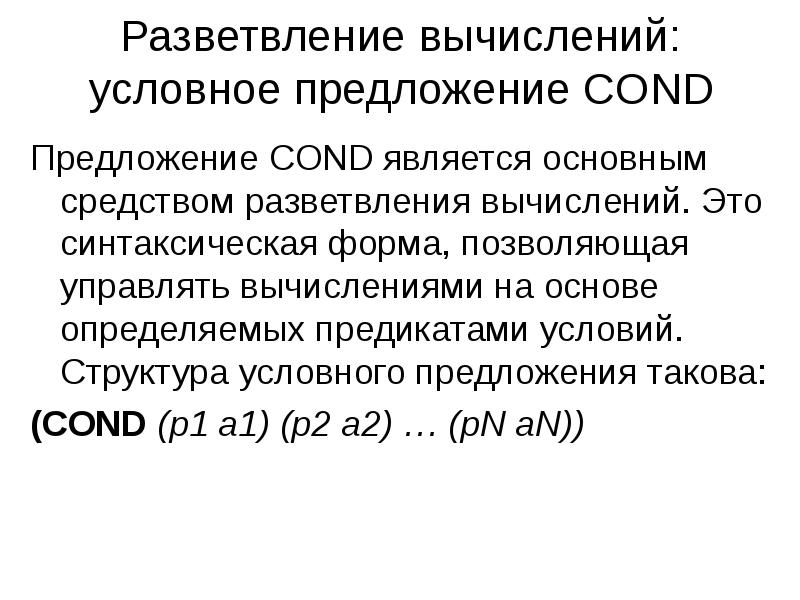 Разветвление вычислений: условное предложение COND

Предложение COND является основным средством разветвления вычислений. Это синтаксическая форма, позволяющая управлять вычислениями на основе определяемых предикатами условий. Структура условного предложения такова:

(COND (p1 a1) (p2 a2) … (pN aN))